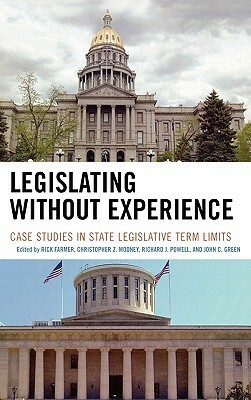 LEGISLATING WITHOUT EXPERIENCE

CASE STUDIES IN STATE LEGISLATIVE TERM LIMITS

Edited by RICK FARMER, CHRISTOPHER Z. MOONEY, RICHARD J. POWELL, AND JOHN C. GREEN